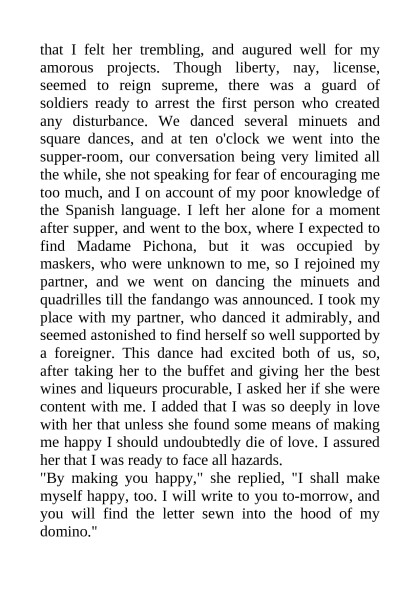 that I felt her trembling, and augured well for my amorous projects. Though liberty, nay, license, seemed to reign supreme, there was a guard of soldiers ready to arrest the first person who created any disturbance. We danced several minuets and square dances, and at ten o'clock we went into the supper-room, our conversation being very limited all the while, she not speaking for fear of encouraging me too much, and I on account of my poor knowledge of the Spanish language. I left her alone for a moment after supper, and went to the box, where I expected to find Madame Pichona, but it was occupied by maskers, who were unknown to me, so I rejoined my partner, and we went on dancing the minuets and quadrilles till the fandango was announced. I took my place with my partner, who danced it admirably, and seemed astonished to find herself so well supported by a foreigner. This dance had excited both of us, so, after taking her to the buffet and giving her the best wines and liqueurs procurable, I asked her if she were content with me. I added that I was so deeply in love with her that unless she found some means of making me happy I should undoubtedly die of love. I assured her that I was ready to face all hazards.
"By making you happy," she replied, "I shall make myself happy, too. I will write to you to-morrow, and you will find the letter sewn into the hood of my domino."